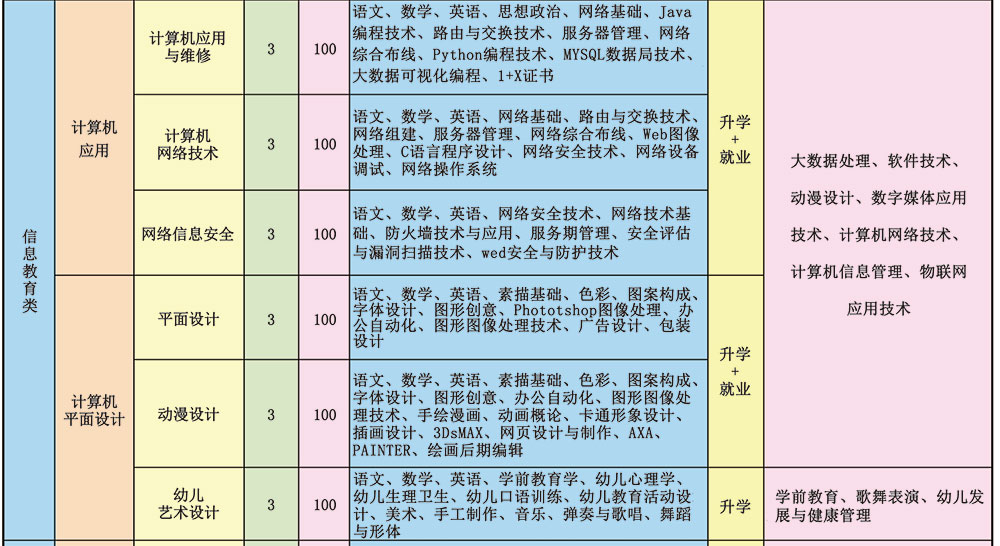 | 信息教育类 | 计算机应用 | 计算机应用与维修 | 3 | 100 | 语文、数学、英语、思想政治、网络基础、Java编程技术、路由与交换技术、服务器管理、网络综合布线、Python编程技术、MYSQL数据局技术、大数据可视化编程、1+X证书 | 升学+就业 | 大数据处理、软件技术、动漫设计、数字媒体应用技术、计算机网络技术、计算机信息管理、物联网应用技术 |
|---|---|---|---|---|---|---|---|
| | | 计算机网络技术 | 3 | 100 | 语文、数学、英语、网络基础、路由与交换技术、网络组建、服务器管理、网络综合布线、Web图像处理、C语言程序设计、网络安全技术、网络设备调试、网络操作系统 | | |
| | | 网络信息安全 | 3 | 100 | 语文、数学、英语、网络安全技术、网络技术基础、防火墙技术与应用、服务期管理、安全评估与漏洞扫描技术、wed安全与防护技术 | | |
| | 计算机平面设计 | 平面设计 | 3 | 100 | 语文、数学、英语、素描基础、色彩、图案构成、字体设计、图形创意、Phototshop图像处理、办公自动化、图形图像处理技术、广告设计、包装设计 | 升学+就业 | |
| | | 动漫设计 | 3 | 100 | 语文、数学、英语、素描基础、色彩、图案构成、字体设计、图形创意、办公自动化、图形图像处理技术、手绘漫画、动画概论、卡通形象设计、插画设计、3DsMAX、网页设计与制作、AXA、PAINTER、绘画后期编辑 | | |
| | | 幼儿艺术设计 | 3 | 100 | 语文、数学、英语、学前教育学、幼儿心理学、幼儿生理卫生、幼儿口语训练、幼儿教育活动设计、美术、手工制作、音乐、弹奏与歌唱、舞蹈与形体 | 升学 | 学前教育、歌舞表演、幼儿发展与健康管理 |